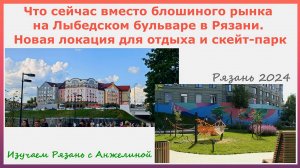 Что сейчас вместо блошиного рынка на Лыбедском бульваре в Рязани. Новая локация для отдыха и скейт-парк

Рязань 2024

Изучаем Рязань с Анжелиной